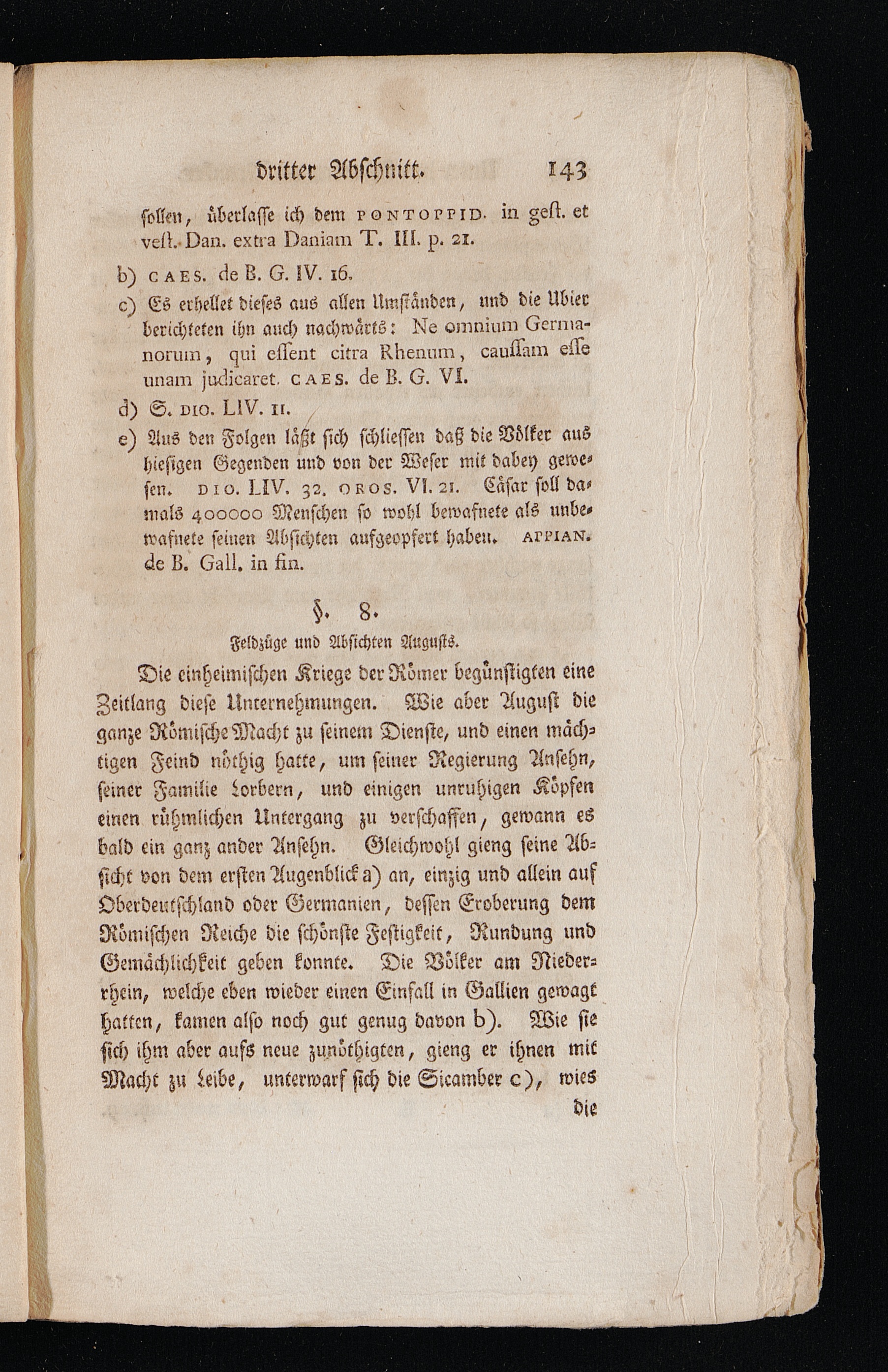 dritter Abschnitt. 143

sollen, überlasse ich dem PONTOPPID. in gest. et vest. Dan. extra Daniam T. III. p. 21.

b) CAES. de B. G. IV. 16.

c) Es erhellet dieses aus allen Umständen, und die Ubier berichteten ihn auch nachwärts: Ne omnium Germanorum, qui essent citra Rhenum, caussam esse unam judicaret. CAES. de B. G. VI.

d) S. DIO. LIV. 11.

e) Aus den Folgen läßt sich schliessen daß die Völker aus hiesigen Gegenden und von der Weser mit dabey gewesen. DIO. LIV. 32. OROS. VI. 21. Cäsar soll damals 400000 Menschen so wohl bewafnete als unbewafnete seinen Absichten aufgeopfert haben. APPIAN. de B. Gall. in fin.

§. 8.

Feldzüge und Absichten Augusts.

Die einheimischen Kriege der Römer begünstigten eine Zeitlang diese Unternehmungen. Wie aber August die ganze Römische Macht zu seinem Dienste, und einen mächtigen Feind nöthig hatte, um seiner Regierung Ansehn, seiner Familie Lorbern, und einigen unruhigen Köpfen einen rühmlichen Untergang zu verschaffen, gewann es bald ein ganz ander Ansehn. Gleichwohl gieng seine Absicht von dem ersten Augenblick a) an, einzig und allein auf Oberdeutschland oder Germanien, dessen Eroberung dem Römischen Reiche die schönste Festigkeit, Rundung und Gemächlichkeit geben konnte. Die Völker am Niederrhein, welche eben wieder einen Einfall in Gallien gewagt hatten, kamen also noch gut genug davon b). Wie sie sich ihm aber aufs neue zunöthigten, gieng er ihnen mit Macht zu Leibe, unterwarf sich die Sicamber c), wies die